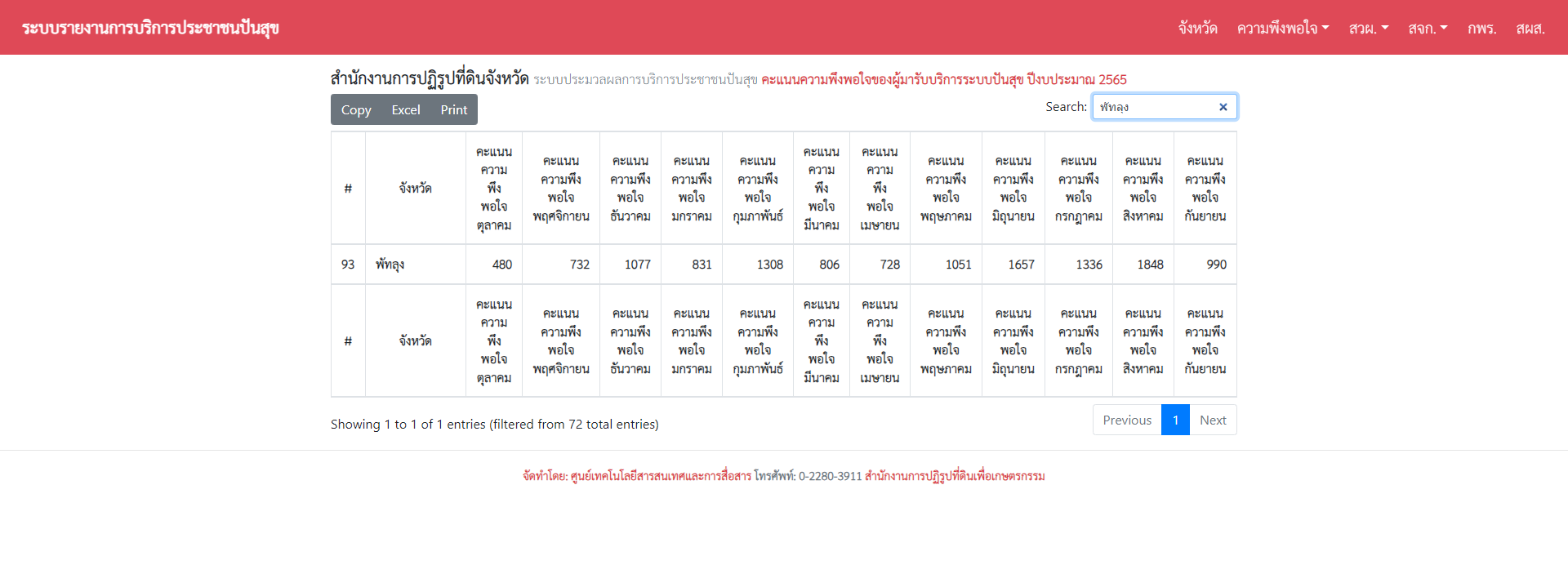 ระบบรายงานการบริการประชาชนปันสุข

จังหวัด ความพึงพอใจ สวผ. สจก. กพร. สผส.

สำนักงานการปฏิรูปที่ดินจังหวัด ระบบประมวลผลการบริการประชาชนปันสุข คะแนนความพึงพอใจของผู้มารับบริการระบบปันสุข ปีงบประมาณ 2565

Copy Excel Print

Search: พัทลุง

| # | จังหวัด | คะแนนความพึงพอใจตุลาคม | คะแนนความพึงพอใจพฤศจิกายน | คะแนนความพึงพอใจธันวาคม | คะแนนความพึงพอใจมกราคม | คะแนนความพึงพอใจกุมภาพันธ์ | คะแนนความพึงพอใจมีนาคม | คะแนนความพึงพอใจเมษายน | คะแนนความพึงพอใจพฤษภาคม | คะแนนความพึงพอใจมิถุนายน | คะแนนความพึงพอใจกรกฎาคม | คะแนนความพึงพอใจสิงหาคม | คะแนนความพึงพอใจกันยายน |
|---|---|---|---|---|---|---|---|---|---|---|---|---|---|
| 93 | พัทลุง | 480 | 732 | 1077 | 831 | 1308 | 806 | 728 | 1051 | 1657 | 1336 | 1848 | 990 |
| # | จังหวัด | คะแนนความพึงพอใจตุลาคม | คะแนนความพึงพอใจพฤศจิกายน | คะแนนความพึงพอใจธันวาคม | คะแนนความพึงพอใจมกราคม | คะแนนความพึงพอใจกุมภาพันธ์ | คะแนนความพึงพอใจมีนาคม | คะแนนความพึงพอใจเมษายน | คะแนนความพึงพอใจพฤษภาคม | คะแนนความพึงพอใจมิถุนายน | คะแนนความพึงพอใจกรกฎาคม | คะแนนความพึงพอใจสิงหาคม | คะแนนความพึงพอใจกันยายน |

Showing 1 to 1 of 1 entries (filtered from 72 total entries)

Previous 1 Next

จัดทำโดย: ศูนย์เทคโนโลยีสารสนเทศและการสื่อสาร โทรศัพท์: 0-2280-3911 สำนักงานการปฏิรูปที่ดินเพื่อเกษตรกรรม